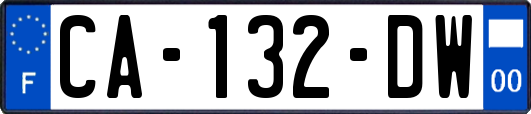 F

CA-132-DW

00